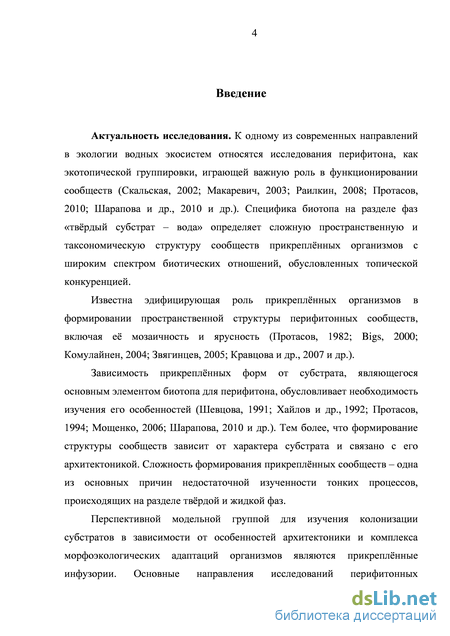 4

Введение

Актуальность исследования. К одному из современных направлений в экологии водных экосистем относятся исследования перифитона, как экотопической группировки, играющей важную роль в функционировании сообществ (Скальская, 2002; Макаревич, 2003; Раилкин, 2008; Протасов, 2010; Шарапова и др., 2010 и др.). Специфика биотопа на разделе фаз «твёрдый субстрат – вода» определяет сложную пространственную и таксономическую структуру сообществ прикреплённых организмов с широким спектром биотических отношений, обусловленных топической конкуренцией.

Известна эдифицирующая роль прикреплённых организмов в формировании пространственной структуры перифитонных сообществ, включая её мозаичность и ярусность (Протасов, 1982; Bigs, 2000; Комулайнен, 2004; Звягинцев, 2005; Кравцова и др., 2007 и др.).

Зависимость прикреплённых форм от субстрата, являющегося основным элементом биотопа для перифитона, обусловливает необходимость изучения его особенностей (Шевцова, 1991; Хайлов и др., 1992; Протасов, 1994; Мощенко, 2006; Шарапова, 2010 и др.). Тем более, что формирование структуры сообществ зависит от характера субстрата и связано с его архитектоникой. Сложность формирования прикреплённых сообществ – одна из основных причин недостаточной изученности тонких процессов, происходящих на разделе твёрдой и жидкой фаз.

Перспективной модельной группой для изучения колонизации субстратов в зависимости от особенностей архитектоники и комплекса морфоэкологических адаптаций организмов являются прикреплённые инфузории. Основные направления исследований перифитонных

dsLib.net
библиотека диссертаций